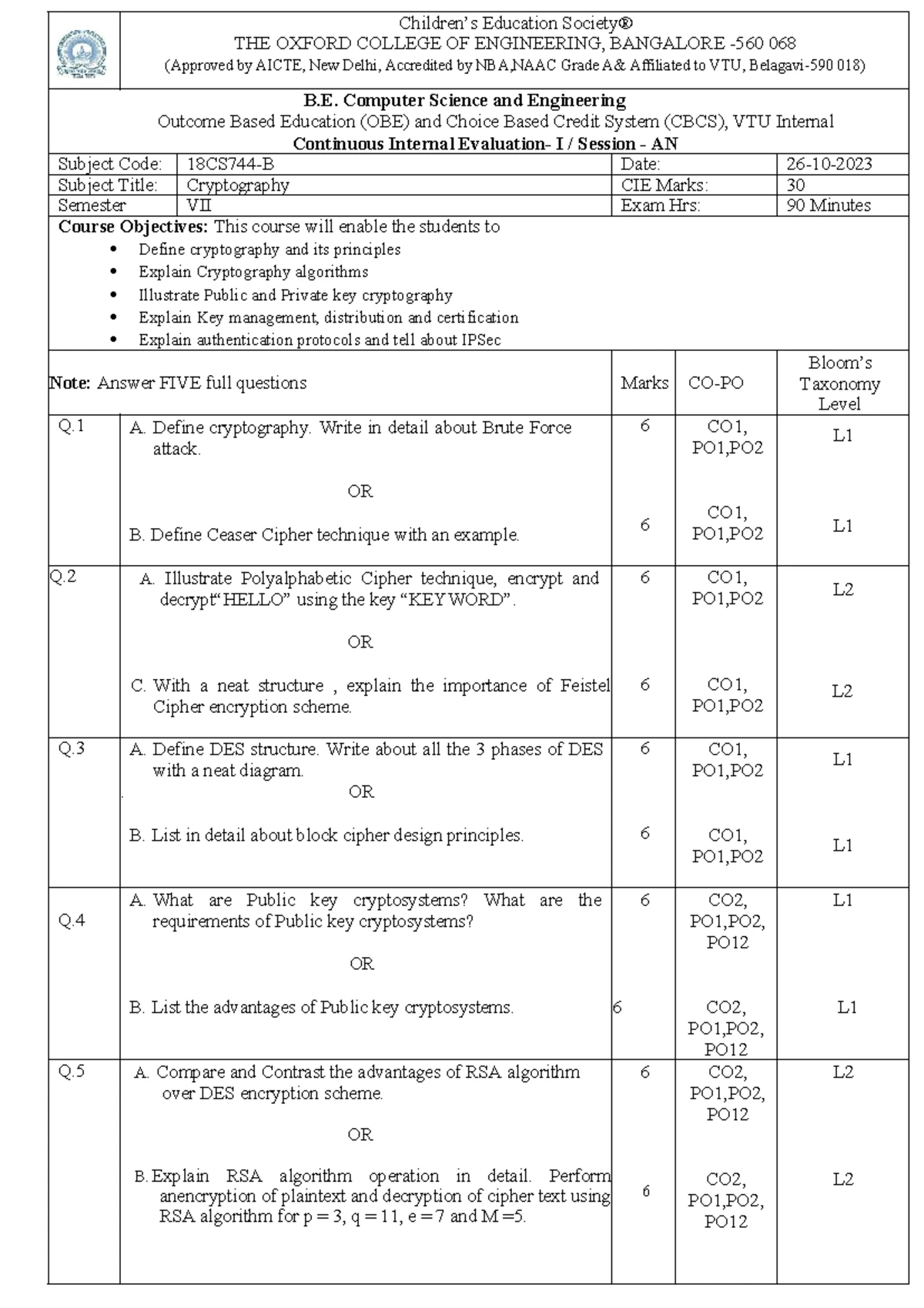 Children's Education Society®
THE OXFORD COLLEGE OF ENGINEERING, BANGALORE -560 068
(Approved by AICTE, New Delhi, Accredited by NBA,NAAC Grade A& Affiliated to VTU, Belagavi-590 018)

B.E. Computer Science and Engineering
Outcome Based Education (OBE) and Choice Based Credit System (CBCS), VTU Internal
Continuous Internal Evaluation- I / Session - AN

| Subject Code: | 18CS744-B | Date: | 26-10-2023 |
|---|---|---|---|
| Subject Title: | Cryptography | CIE Marks: | 30 |
| Semester | VII | Exam Hrs: | 90 Minutes |

Course Objectives: This course will enable the students to
• Define cryptography and its principles
• Explain Cryptography algorithms
• Illustrate Public and Private key cryptography
• Explain Key management, distribution and certification
• Explain authentication protocols and tell about IPSec

| Note: Answer FIVE full questions | | Marks | CO-PO | Bloom's Taxonomy Level |
|---|---|---|---|---|
| Q.1 | A. Define cryptography. Write in detail about Brute Force attack. | 6 | CO1, PO1,PO2 | L1 |
| | OR | | | |
| | B. Define Ceaser Cipher technique with an example. | 6 | CO1, PO1,PO2 | L1 |
| Q.2 | A. Illustrate Polyalphabetic Cipher technique, encrypt and decrypt"HELLO" using the key "KEY WORD". | 6 | CO1, PO1,PO2 | L2 |
| | OR | | | |
| | C. With a neat structure , explain the importance of Feistel Cipher encryption scheme. | 6 | CO1, PO1,PO2 | L2 |
| Q.3 | A. Define DES structure. Write about all the 3 phases of DES with a neat diagram. | 6 | CO1, PO1,PO2 | L1 |
| | OR | | | |
| | B. List in detail about block cipher design principles. | 6 | CO1, PO1,PO2 | L1 |
| Q.4 | A. What are Public key cryptosystems? What are the requirements of Public key cryptosystems? | 6 | CO2, PO1,PO2, PO12 | L1 |
| | OR | | | |
| | B. List the advantages of Public key cryptosystems. | 6 | CO2, PO1,PO2, PO12 | L1 |
| Q.5 | A. Compare and Contrast the advantages of RSA algorithm over DES encryption scheme. | 6 | CO2, PO1,PO2, PO12 | L2 |
| | OR | | | |
| | B. Explain RSA algorithm operation in detail. Perform anencryption of plaintext and decryption of cipher text using RSA algorithm for p = 3, q = 11, e = 7 and M =5. | 6 | CO2, PO1,PO2, PO12 | L2 |